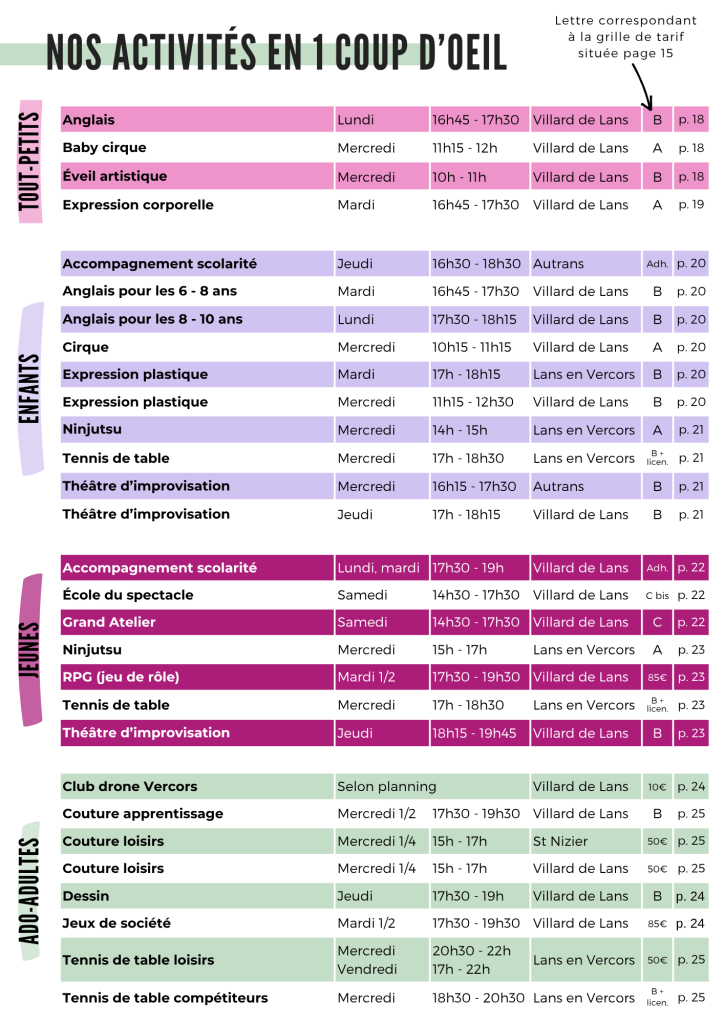 NOS ACTIVITÉS EN 1 COUP D'OEIL

Lettre correspondant à la grille de tarif située page 15

TOUT-PETITS

| Anglais | Lundi | 16h45 - 17h30 | Villard de Lans | B | p. 18 |
|---|---|---|---|---|---|
| Baby cirque | Mercredi | 11h15 - 12h | Villard de Lans | A | p. 18 |
| Éveil artistique | Mercredi | 10h - 11h | Villard de Lans | B | p. 18 |
| Expression corporelle | Mardi | 16h45 - 17h30 | Villard de Lans | A | p. 19 |

ENFANTS

| Accompagnement scolarité | Jeudi | 16h30 - 18h30 | Autrans | Adh. | p. 20 |
|---|---|---|---|---|---|
| Anglais pour les 6 - 8 ans | Mardi | 16h45 - 17h30 | Villard de Lans | B | p. 20 |
| Anglais pour les 8 - 10 ans | Lundi | 17h30 - 18h15 | Villard de Lans | B | p. 20 |
| Cirque | Mercredi | 10h15 - 11h15 | Villard de Lans | A | p. 20 |
| Expression plastique | Mardi | 17h - 18h15 | Lans en Vercors | B | p. 20 |
| Expression plastique | Mercredi | 11h15 - 12h30 | Villard de Lans | B | p. 20 |
| Ninjutsu | Mercredi | 14h - 15h | Lans en Vercors | A | p. 21 |
| Tennis de table | Mercredi | 17h - 18h30 | Lans en Vercors | B + licen. | p. 21 |
| Théâtre d'improvisation | Mercredi | 16h15 - 17h30 | Autrans | B | p. 21 |
| Théâtre d'improvisation | Jeudi | 17h - 18h15 | Villard de Lans | B | p. 21 |

JEUNES

| Accompagnement scolarité | Lundi, mardi | 17h30 - 19h | Villard de Lans | Adh. | p. 22 |
|---|---|---|---|---|---|
| École du spectacle | Samedi | 14h30 - 17h30 | Villard de Lans | C bis | p. 22 |
| Grand Atelier | Samedi | 14h30 - 17h30 | Villard de Lans | C | p. 22 |
| Ninjutsu | Mercredi | 15h - 17h | Lans en Vercors | A | p. 23 |
| RPG (jeu de rôle) | Mardi 1/2 | 17h30 - 19h30 | Villard de Lans | 85€ | p. 23 |
| Tennis de table | Mercredi | 17h - 18h30 | Lans en Vercors | B + licen. | p. 23 |
| Théâtre d'improvisation | Jeudi | 18h15 - 19h45 | Villard de Lans | B | p. 23 |

ADO-ADULTES

| Club drone Vercors | Selon planning | | Villard de Lans | 10€ | p. 24 |
|---|---|---|---|---|---|
| Couture apprentissage | Mercredi 1/2 | 17h30 - 19h30 | Villard de Lans | B | p. 25 |
| Couture loisirs | Mercredi 1/4 | 15h - 17h | St Nizier | 50€ | p. 25 |
| Couture loisirs | Mercredi 1/4 | 15h - 17h | Villard de Lans | 50€ | p. 25 |
| Dessin | Jeudi | 17h30 - 19h | Villard de Lans | B | p. 24 |
| Jeux de société | Mardi 1/2 | 17h30 - 19h30 | Villard de Lans | 85€ | p. 24 |
| Tennis de table loisirs | Mercredi Vendredi | 20h30 - 22h 17h - 22h | Lans en Vercors | 50€ | p. 25 |
| Tennis de table compétiteurs | Mercredi | 18h30 - 20h30 | Lans en Vercors | B + licen. | p. 25 |